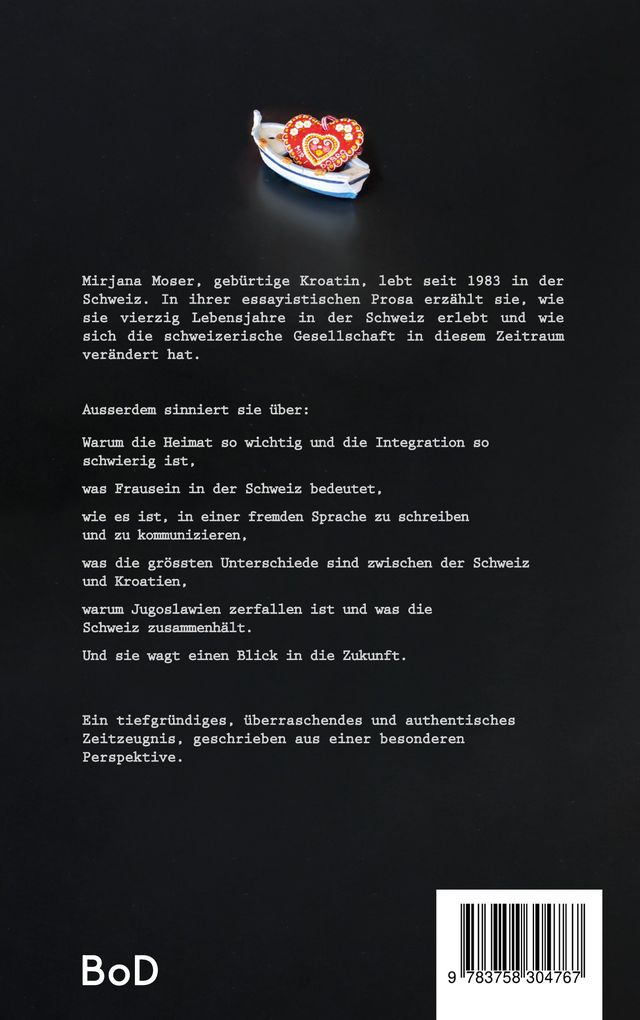 Mirjana Moser, gebürtige Kroatin, lebt seit 1983 in der Schweiz. In ihrer essayistischen Prosa erzählt sie, wie sie vierzig Lebensjahre in der Schweiz erlebt und wie sich die schweizerische Gesellschaft in diesem Zeitraum verändert hat.

Ausserdem sinniert sie über:

Warum die Heimat so wichtig und die Integration so schwierig ist,

was Frausein in der Schweiz bedeutet,

wie es ist, in einer fremden Sprache zu schreiben und zu kommunizieren,

was die grössten Unterschiede sind zwischen der Schweiz und Kroatien,

warum Jugoslawien zerfallen ist und was die Schweiz zusammenhält.

Und sie wagt einen Blick in die Zukunft.

Ein tiefgründiges, überraschendes und authentisches Zeitzeugnis, geschrieben aus einer besonderen Perspektive.

BoD

9 783758 304767